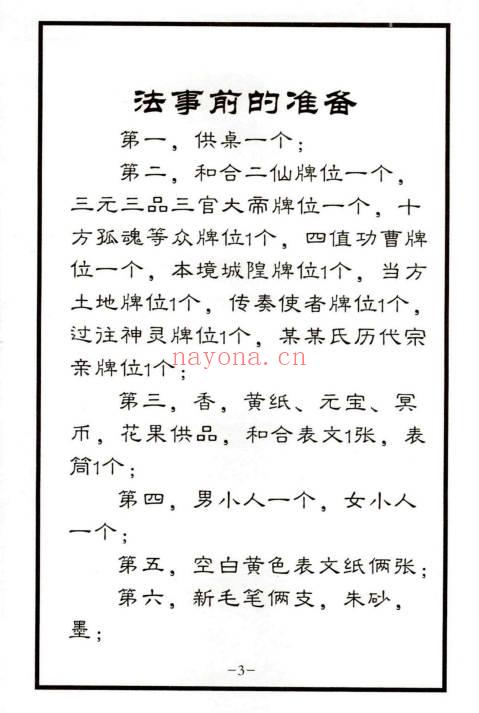 法事前的准备

第一，供桌一个；

第二，和合二仙牌位一个，三元三品三官大帝牌位一个，十方孤魂等众牌位1个，四值功曹牌位一个，本境城隍牌位1个，当方土地牌位1个，传奏使者牌位1个，过往神灵牌位1个，某某氏历代宗亲牌位1个；

nayona.cn

第三，香，黄纸、元宝、冥币，花果供品，和合表文1张，表筒1个；

第四，男小人一个，女小人一个；

第五，空白黄色表文纸俩张；

第六，新毛笔俩支，朱砂，墨；

-3-